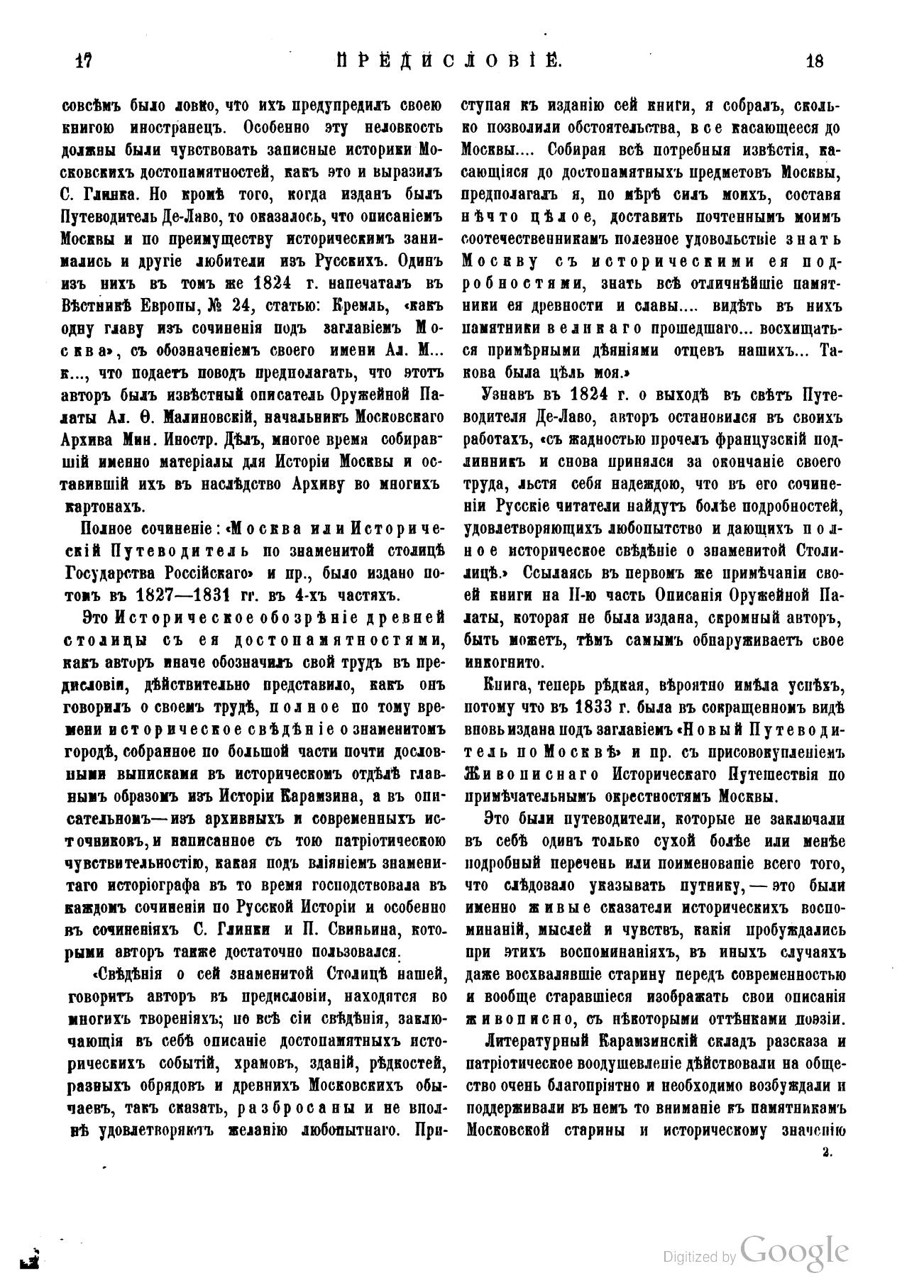 17 ПРЕДИСЛОВІЕ. 18

совсѣмъ было ловко, что ихъ предупредилъ своею книгою иностранецъ. Особенно эту неловкость должны были чувствовать записные историки Московскихъ достопамятностей, какъ это и выразилъ С. Глинка. Но кромѣ того, когда изданъ былъ Путеводитель Де-Лаво, то оказалось, что описаніемъ Москвы и по преимуществу историческимъ занимались и другіе любители изъ Русскихъ. Одинъ изъ нихъ въ томъ же 1824 г. напечаталъ въ Вѣстникѣ Европы, № 24, статью: Кремль, «какъ одну главу изъ сочиненія подъ заглавіемъ Москва», съ обозначеніемъ своего имени Ал. М... к..., что подаетъ поводъ предполагать, что этотъ авторъ былъ извѣстный описатель Оружейной Палаты Ал. Ѳ. Малиновскій, начальникъ Московскаго Архива Мин. Иностр. Дѣлъ, многое время собиравшій именно матеріалы для Исторіи Москвы и оставившій ихъ въ наслѣдство Архиву во многихъ картонахъ.

Полное сочиненіе: «Москва или Историческій Путеводитель по знаменитой столицѣ Государства Россійскаго» и пр., было издано потомъ въ 1827—1831 гг. въ 4-хъ частяхъ.

Это Историческое обозрѣніе древней столицы съ ея достопамятностями, какъ авторъ иначе обозначилъ свой трудъ въ предисловіи, дѣйствительно представило, какъ онъ говорилъ о своемъ трудѣ, полное по тому времени историческое свѣдѣніе о знаменитомъ городѣ, собранное по большой части почти дословными выписками въ историческомъ отдѣлѣ главнымъ образомъ изъ Исторіи Карамзина, а въ описательномъ—изъ архивныхъ и современныхъ источниковъ, и написанное съ тою патріотическою чувствительностію, какая подъ вліяніемъ знаменитаго исторіографа въ то время господствовала въ каждомъ сочиненіи по Русской Исторіи и особенно въ сочиненіяхъ С. Глинки и П. Свиньина, которыми авторъ также достаточно пользовался.

«Свѣдѣнія о сей знаменитой Столицѣ нашей, говоритъ авторъ въ предисловіи, находятся во многихъ твореніяхъ; но всѣ сіи свѣдѣнія, заключающія въ себѣ описаніе достопамятныхъ историческихъ событій, храмовъ, зданій, рѣдкостей, разныхъ обрядовъ и древнихъ Московскихъ обычаевъ, такъ сказать, разбросаны и не вполнѣ удовлетворяютъ желанію любопытнаго. Приступая къ изданію сей книги, я собралъ, сколько позволили обстоятельства, все касающееся до Москвы.... Собирая всѣ потребныя извѣстія, касающіяся до достопамятныхъ предметовъ Москвы, предполагалъ я, по мѣрѣ силъ моихъ, составя нѣчто цѣлое, доставить почтеннымъ моимъ соотечественникамъ полезное удовольствіе знать Москву съ историческими ея подробностями, знать всѣ отличнѣйшіе памятники ея древности и славы.... видѣть въ нихъ памятники великаго прошедшаго... восхищаться примѣрными дѣяніями отцевъ нашихъ... Такова была цѣль моя.»

Узнавъ въ 1824 г. о выходѣ въ свѣтъ Путеводителя Де-Лаво, авторъ остановился въ своихъ работахъ, «съ жадностью прочелъ французскій подлинникъ и снова принялся за окончаніе своего труда, льстя себя надеждою, что въ его сочиненіи Русскіе читатели найдутъ болѣе подробностей, удовлетворяющихъ любопытство и дающихъ полное историческое свѣдѣніе о знаменитой Столицѣ.» Ссылаясь въ первомъ же примѣчаніи своей книги на II-ю часть Описанія Оружейной Палаты, которая не была издана, скромный авторъ, быть можетъ, тѣмъ самымъ обнаруживаетъ свое инкогнито.

Книга, теперь рѣдкая, вѣроятно имѣла успѣхъ, потому что въ 1833 г. была въ сокращенномъ видѣ вновь издана подъ заглавіемъ «Новый Путеводитель по Москвѣ» и пр. съ присовокупленіемъ Живописнаго Историческаго Путешествія по примѣчательнымъ окрестностямъ Москвы.

Это были путеводители, которые не заключали въ себѣ одинъ только сухой болѣе или менѣе подробный перечень или поименованіе всего того, что слѣдовало указывать путнику,—это были именно живые сказатели историческихъ воспоминаній, мыслей и чувствъ, какія пробуждались при этихъ воспоминаніяхъ, въ иныхъ случаяхъ даже восхвалявшіе старину передъ современностью и вообще старавшіеся изображать свои описанія живописно, съ нѣкоторыми оттѣнками поэзіи.

Литературный Карамзинскій складъ разсказа и патріотическое воодушевленіе дѣйствовали на общество очень благопріятно и необходимо возбуждали и поддерживали въ немъ то вниманіе къ памятникамъ Московской старины и историческому значенію

2.

Digitized by Google